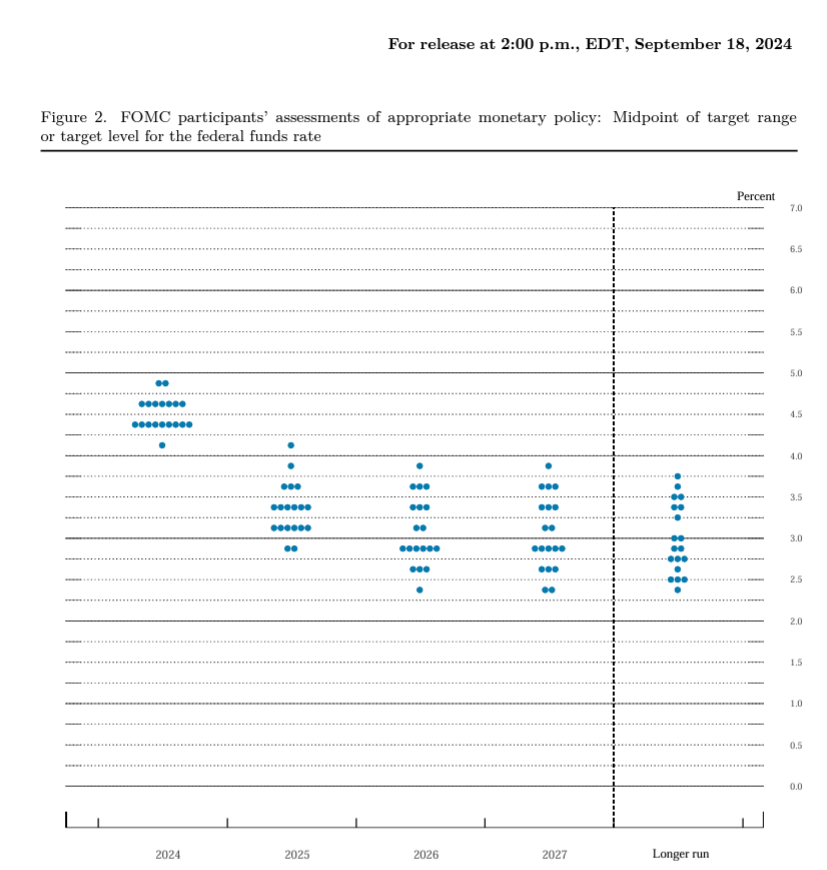 For release at 2:00 p.m., EDT, September 18, 2024

Figure 2. FOMC participants' assessments of appropriate monetary policy: Midpoint of target range or target level for the federal funds rate

Percent

7.0
6.5
6.0
5.5
5.0
4.5
4.0
3.5
3.0
2.5
2.0
1.5
1.0
0.5
0.0

2024
2025
2026
2027
Longer run